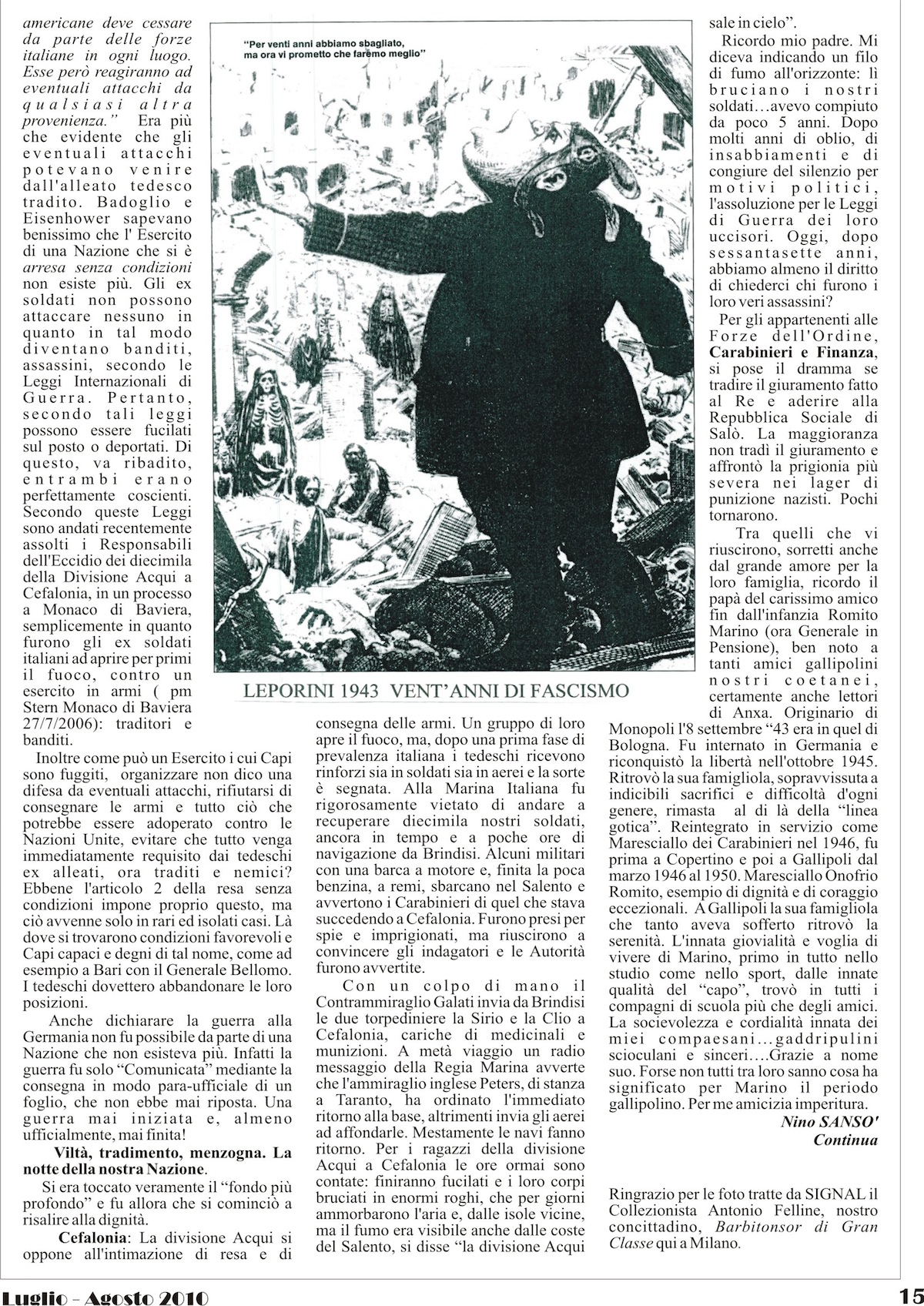 americane deve cessare da parte delle forze italiane in ogni luogo. Esse però reagiranno ad eventuali attacchi da qualsiasi altra provenienza." Era più che evidente che gli eventuali attacchi potevano venire dall'alleato tedesco tradito. Badoglio e Eisenhower sapevano benissimo che l' Esercito di una Nazione che si è arresa senza condizioni non esiste più. Gli ex soldati non possono attaccare nessuno in quanto in tal modo diventano banditi, assassini, secondo le Leggi Internazionali di Guerra. Pertanto, secondo tali leggi possono essere fucilati sul posto o deportati. Di questo, va ribadito, entrambi erano perfettamente coscienti. Secondo queste Leggi sono andati recentemente assolti i Responsabili dell'Eccidio dei diecimila della Divisione Acqui a Cefalonia, in un processo a Monaco di Baviera, semplicemente in quanto furono gli ex soldati italiani ad aprire per primi il fuoco, contro un esercito in armi ( pm Stern Monaco di Baviera 27/7/2006): traditori e banditi.

Inoltre come può un Esercito i cui Capi sono fuggiti, organizzare non dico una difesa da eventuali attacchi, rifiutarsi di consegnare le armi e tutto ciò che potrebbe essere adoperato contro le Nazioni Unite, evitare che tutto venga immediatamente requisito dai tedeschi ex alleati, ora traditi e nemici? Ebbene l'articolo 2 della resa senza condizioni impone proprio questo, ma ciò avvenne solo in rari ed isolati casi. Là dove si trovarono condizioni favorevoli e Capi capaci e degni di tal nome, come ad esempio a Bari con il Generale Bellomo. I tedeschi dovettero abbandonare le loro posizioni.

Anche dichiarare la guerra alla Germania non fu possibile da parte di una Nazione che non esisteva più. Infatti la guerra fu solo "Comunicata" mediante la consegna in modo para-ufficiale di un foglio, che non ebbe mai riposta. Una guerra mai iniziata e, almeno ufficialmente, mai finita!

Viltà, tradimento, menzogna. La notte della nostra Nazione.

Si era toccato veramente il "fondo più profondo" e fu allora che si cominciò a risalire alla dignità.

Cefalonia: La divisione Acqui si oppone all'intimazione di resa e di

"Per venti anni abbiamo sbagliato, ma ora vi prometto che farèmo meglio"

LEPORINI 1943 VENT'ANNI DI FASCISMO

consegna delle armi. Un gruppo di loro apre il fuoco, ma, dopo una prima fase di prevalenza italiana i tedeschi ricevono rinforzi sia in soldati sia in aerei e la sorte è segnata. Alla Marina Italiana fu rigorosamente vietato di andare a recuperare diecimila nostri soldati, ancora in tempo e a poche ore di navigazione da Brindisi. Alcuni militari con una barca a motore e, finita la poca benzina, a remi, sbarcano nel Salento e avvertono i Carabinieri di quel che stava succedendo a Cefalonia. Furono presi per spie e imprigionati, ma riuscirono a convincere gli indagatori e le Autorità furono avvertite.

Con un colpo di mano il Contrammiraglio Galati invia da Brindisi le due torpediniere la Sirio e la Clio a Cefalonia, cariche di medicinali e munizioni. A metà viaggio un radio messaggio della Regia Marina avverte che l'ammiraglio inglese Peters, di stanza a Taranto, ha ordinato l'immediato ritorno alla base, altrimenti invia gli aerei ad affondarle. Mestamente le navi fanno ritorno. Per i ragazzi della divisione Acqui a Cefalonia le ore ormai sono contate: finiranno fucilati e i loro corpi bruciati in enormi roghi, che per giorni ammorbarono l'aria e, dalle isole vicine, ma il fumo era visibile anche dalle coste del Salento, si disse "la divisione Acqui sale in cielo".

Ricordo mio padre. Mi diceva indicando un filo di fumo all'orizzonte: lì bruciano i nostri soldati…avevo compiuto da poco 5 anni. Dopo molti anni di oblio, di insabbiamenti e di congiure del silenzio per motivi politici, l'assoluzione per le Leggi di Guerra dei loro uccisori. Oggi, dopo sessantasette anni, abbiamo almeno il diritto di chiederci chi furono i loro veri assassini?

Per gli appartenenti alle Forze dell'Ordine, Carabinieri e Finanza, si pose il dramma se tradire il giuramento fatto al Re e aderire alla Repubblica Sociale di Salò. La maggioranza non tradì il giuramento e affrontò la prigionia più severa nei lager di punizione nazisti. Pochi tornarono.

Tra quelli che vi riuscirono, sorretti anche dal grande amore per la loro famiglia, ricordo il papà del carissimo amico fin dall'infanzia Romito Marino (ora Generale in Pensione), ben noto a tanti amici gallipolini nostri coetanei, certamente anche lettori di Anxa. Originario di Monopoli l'8 settembre "43 era in quel di Bologna. Fu internato in Germania e riconquistò la libertà nell'ottobre 1945. Ritrovò la sua famigliola, sopravvissuta a indicibili sacrifici e difficoltà d'ogni genere, rimasta al di là della "linea gotica". Reintegrato in servizio come Maresciallo dei Carabinieri nel 1946, fu prima a Copertino e poi a Gallipoli dal marzo 1946 al 1950. Maresciallo Onofrio Romito, esempio di dignità e di coraggio eccezionali. A Gallipoli la sua famigliola che tanto aveva sofferto ritrovò la serenità. L'innata giovialità e voglia di vivere di Marino, primo in tutto nello studio come nello sport, dalle innate qualità del "capo", trovò in tutti i compagni di scuola più che degli amici. La socievolezza e cordialità innata dei miei compaesani…gaddripulini scioculani e sinceri….Grazie a nome suo. Forse non tutti tra loro sanno cosa ha significato per Marino il periodo gallipolino. Per me amicizia imperitura.

Nino SANSO'
Continua

Ringrazio per le foto tratte da SIGNAL il Collezionista Antonio Felline, nostro concittadino, Barbitonsor di Gran Classe qui a Milano.

Luglio - Agosto 2010

15